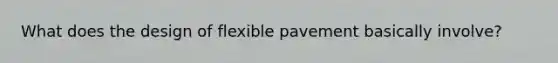 What does the design of flexible pavement basically involve?